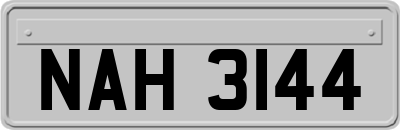 NAH 3144